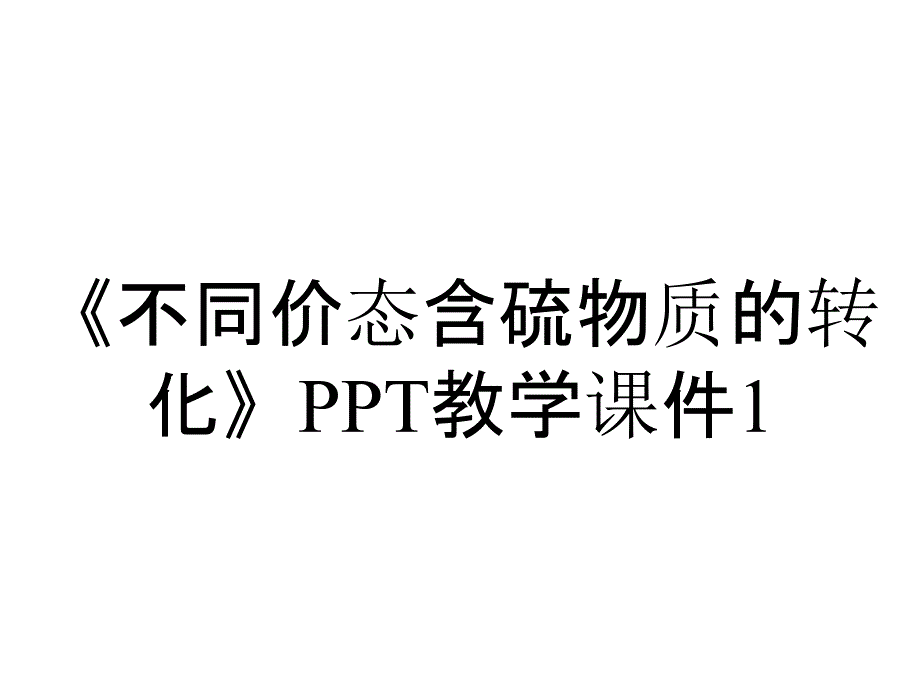 《不同价态含硫物质的转化》PPT教学课件1